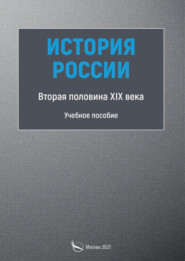 ИСТОРИЯ РОССИИ

Вторая половина XIX века

Учебное пособие

Москва 2025